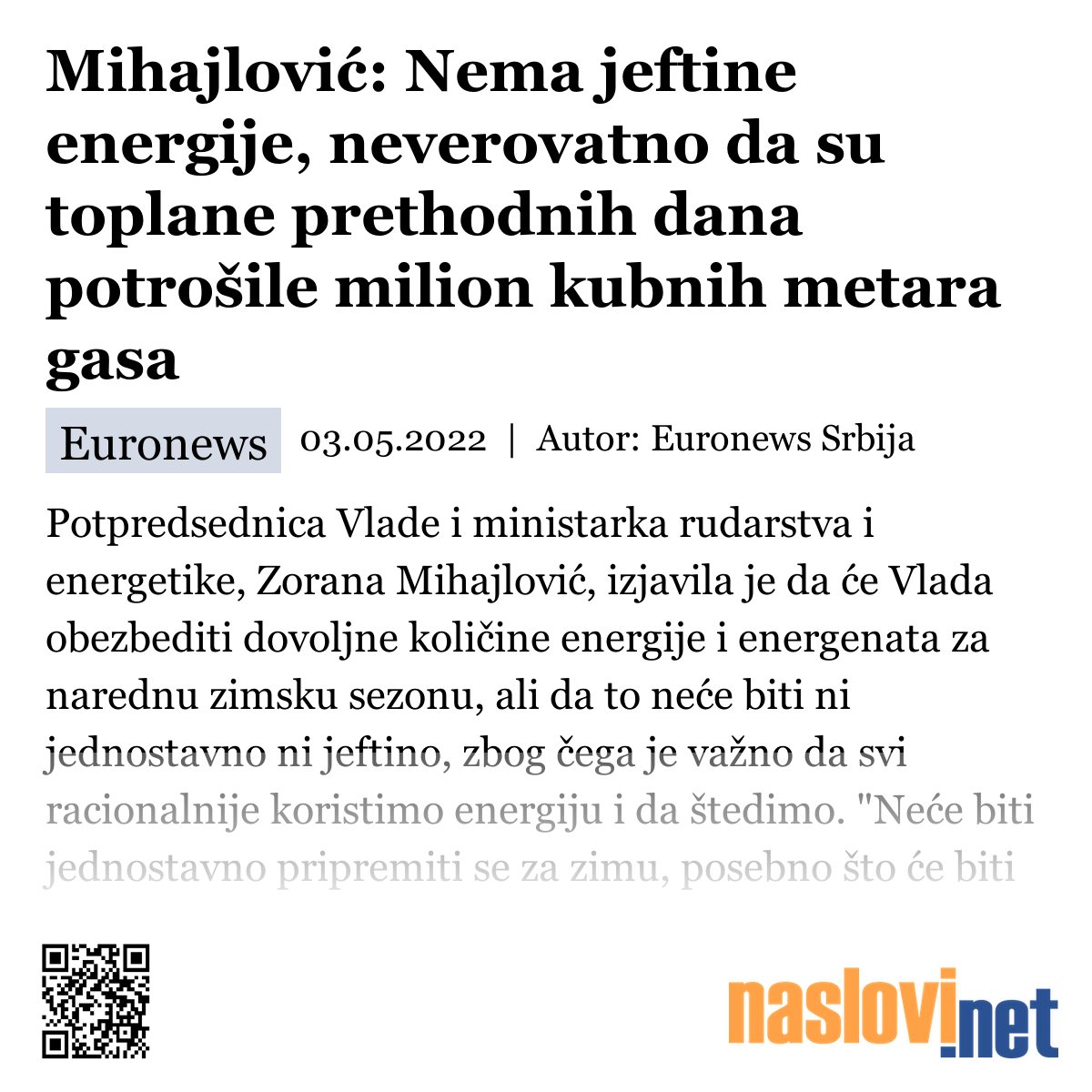 Mihajlović: Nema jeftine energije, neverovatno da su toplane prethodnih dana potrošile milion kubnih metara gasa

Euronews 03.05.2022 | Autor: Euronews Srbija

Potpredsednica Vlade i ministarka rudarstva i energetike, Zorana Mihajlović, izjavila je da će Vlada obezbediti dovoljne količine energije i energenata za narednu zimsku sezonu, ali da to neće biti ni jednostavno ni jeftino, zbog čega je važno da svi racionalnije koristimo energiju i da štedimo. "Neće biti jednostavno pripremiti se za zimu, posebno što će biti

naslovi.net